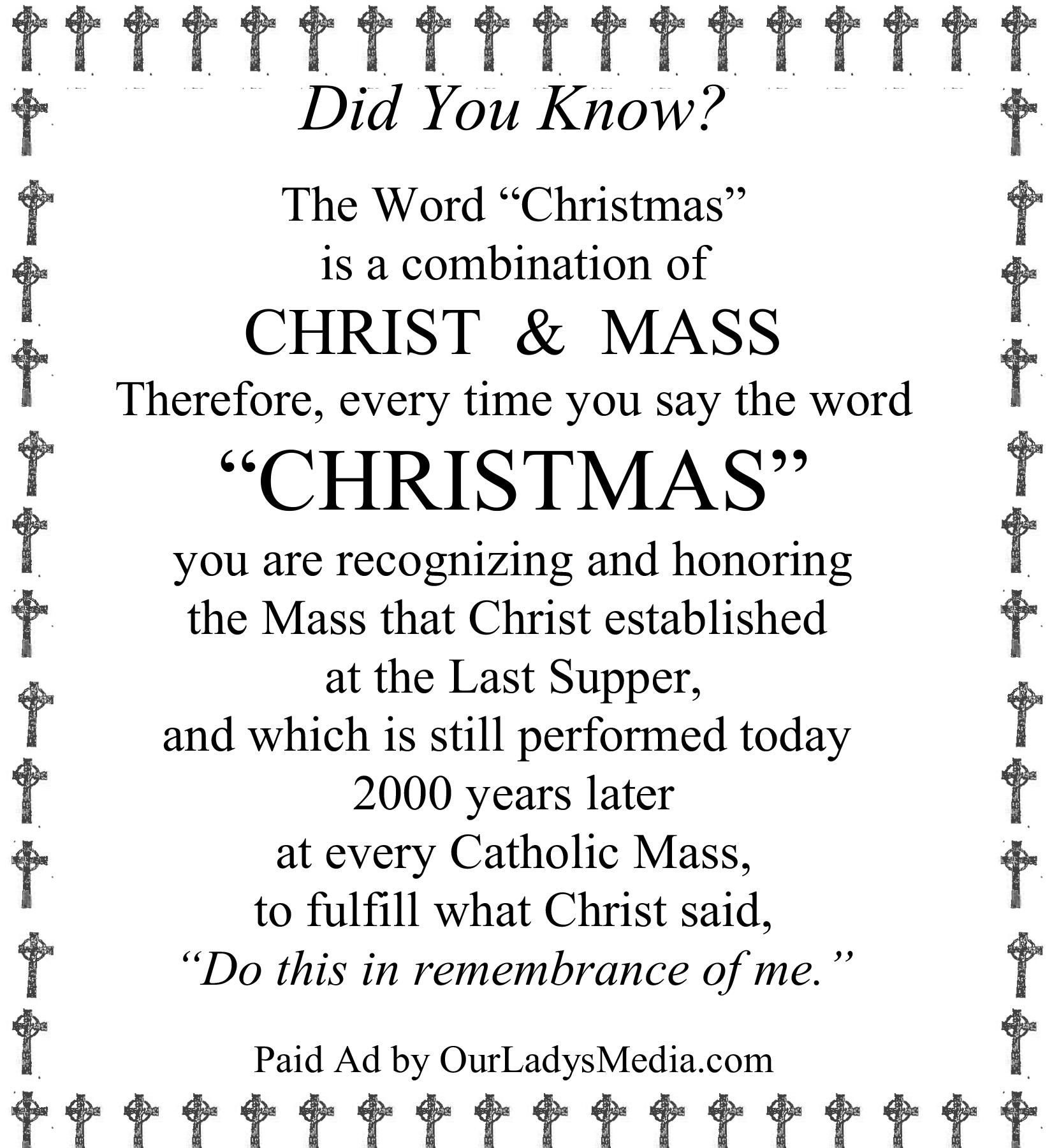 Did You Know?

The Word “Christmas” is a combination of CHRIST & MASS Therefore, every time you say the word “CHRISTMAS” you are recognizing and honoring the Mass that Christ established at the Last Supper, and which is still performed today 2000 years later at every Catholic Mass, to fulfill what Christ said, “Do this in remembrance of me.”

Paid Ad by OurLadysMedia.com